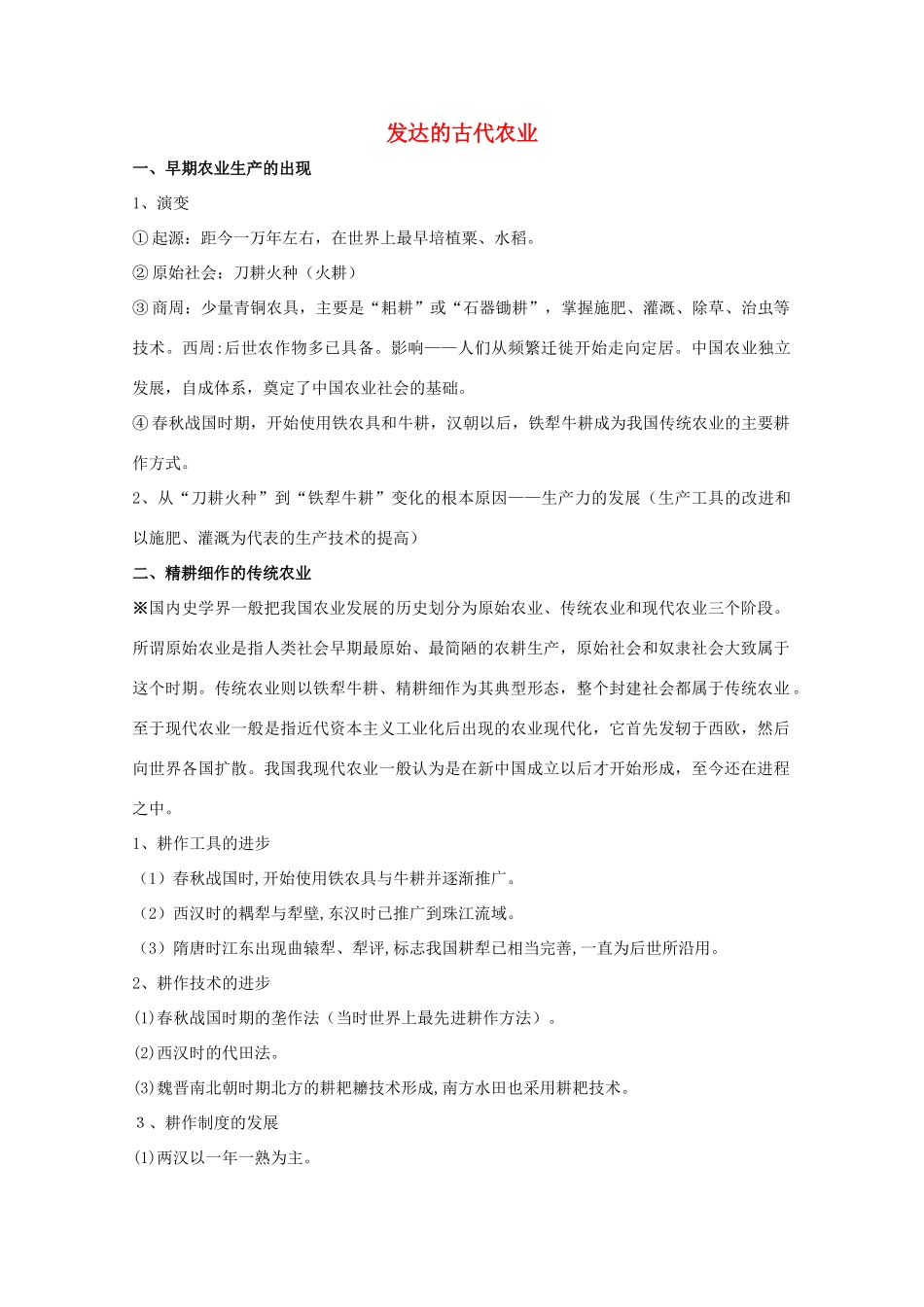 发达的古代农业

一、早期农业生产的出现

1、演变

①起源：距今一万年左右，在世界上最早培植粟、水稻。

②原始社会：刀耕火种（火耕）

③商周：少量青铜农具，主要是“耜耕”或“石器锄耕”，掌握施肥、灌溉、除草、治虫等技术。西周:后世农作物多已具备。影响——人们从频繁迁徙开始走向定居。中国农业独立发展，自成体系，奠定了中国农业社会的基础。

④春秋战国时期，开始使用铁农具和牛耕，汉朝以后，铁犁牛耕成为我国传统农业的主要耕作方式。

2、从“刀耕火种”到“铁犁牛耕”变化的根本原因——生产力的发展（生产工具的改进和以施肥、灌溉为代表的生产技术的提高）

二、精耕细作的传统农业

※国内史学界一般把我国农业发展的历史划分为原始农业、传统农业和现代农业三个阶段。所谓原始农业是指人类社会早期最原始、最简陋的农耕生产，原始社会和奴隶社会大致属于这个时期。传统农业则以铁犁牛耕、精耕细作为其典型形态，整个封建社会都属于传统农业。至于现代农业一般是指近代资本主义工业化后出现的农业现代化，它首先发轫于西欧，然后向世界各国扩散。我国我现代农业一般认为是在新中国成立以后才开始形成，至今还在进程之中。

1、耕作工具的进步

（1）春秋战国时,开始使用铁农具与牛耕并逐渐推广。

（2）西汉时的耦犁与犁壁,东汉时已推广到珠江流域。

（3）隋唐时江东出现曲辕犁、犁评,标志我国耕犁已相当完善,一直为后世所沿用。

2、耕作技术的进步

⑴春秋战国时期的垄作法（当时世界上最先进耕作方法）。

⑵西汉时的代田法。

⑶魏晋南北朝时期北方的耕耙耱技术形成,南方水田也采用耕耙技术。

3、耕作制度的发展

⑴两汉以一年一熟为主。